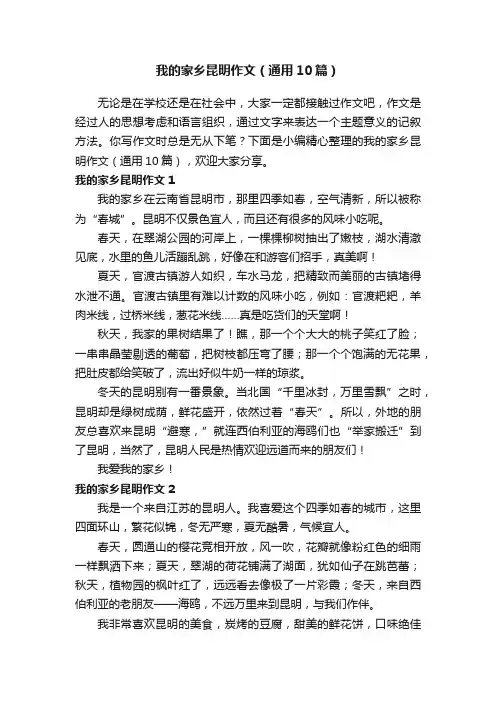 我的家乡昆明作文（通用10篇）

无论是在学校还是在社会中，大家一定都接触过作文吧，作文是经过人的思想考虑和语言组织，通过文字来表达一个主题意义的记叙方法。你写作文时总是无从下笔？下面是小编精心整理的我的家乡昆明作文（通用10篇），欢迎大家分享。

我的家乡昆明作文1

我的家乡在云南省昆明市，那里四季如春，空气清新，所以被称为“春城”。昆明不仅景色宜人，而且还有很多的风味小吃呢。

春天，在翠湖公园的河岸上，一棵棵柳树抽出了嫩枝，湖水清澈见底，水里的鱼儿活蹦乱跳，好像在和游客们招手，真美啊！

夏天，官渡古镇游人如织，车水马龙，把精致而美丽的古镇堵得水泄不通。官渡古镇里有难以计数的风味小吃，例如：官渡粑粑，羊肉米线，过桥米线，葱花米线……真是吃货们的天堂啊！

秋天，我家的果树结果了！瞧，那一个个大大的桃子笑红了脸；一串串晶莹剔透的葡萄，把树枝都压弯了腰；那一个个饱满的无花果，把肚皮都给笑破了，流出好似牛奶一样的琼浆。

冬天的昆明别有一番景象。当北国“千里冰封，万里雪飘”之时，昆明却是绿树成荫，鲜花盛开，依然过着“春天”。所以，外地的朋友总喜欢来昆明“避寒，”就连西伯利亚的海鸥们也“举家搬迁”到了昆明，当然了，昆明人民是热情欢迎远道而来的朋友们！

我爱我的家乡！

我的家乡昆明作文2

我是一个来自江苏的昆明人。我喜爱这个四季如春的城市，这里四面环山，繁花似锦，冬无严寒，夏无酷暑，气候宜人。

春天，圆通山的樱花竞相开放，风一吹，花瓣就像粉红色的细雨一样飘洒下来；夏天，翠湖的荷花铺满了湖面，犹如仙子在跳芭蕾；秋天，植物园的枫叶红了，远远看去像极了一片彩霞；冬天，来自西伯利亚的老朋友——海鸥，不远万里来到昆明，与我们作伴。

我非常喜欢昆明的美食，炭烤的豆腐，甜美的鲜花饼，口味绝佳